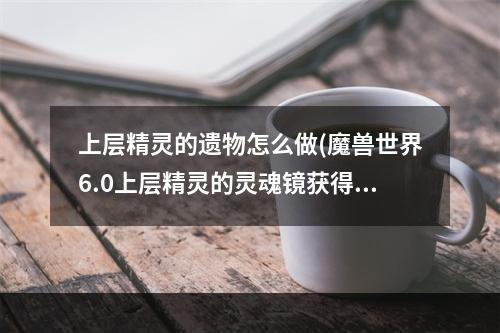 上层精灵的遗物怎么做(魔兽世界6.0上层精灵的灵魂镜获得...